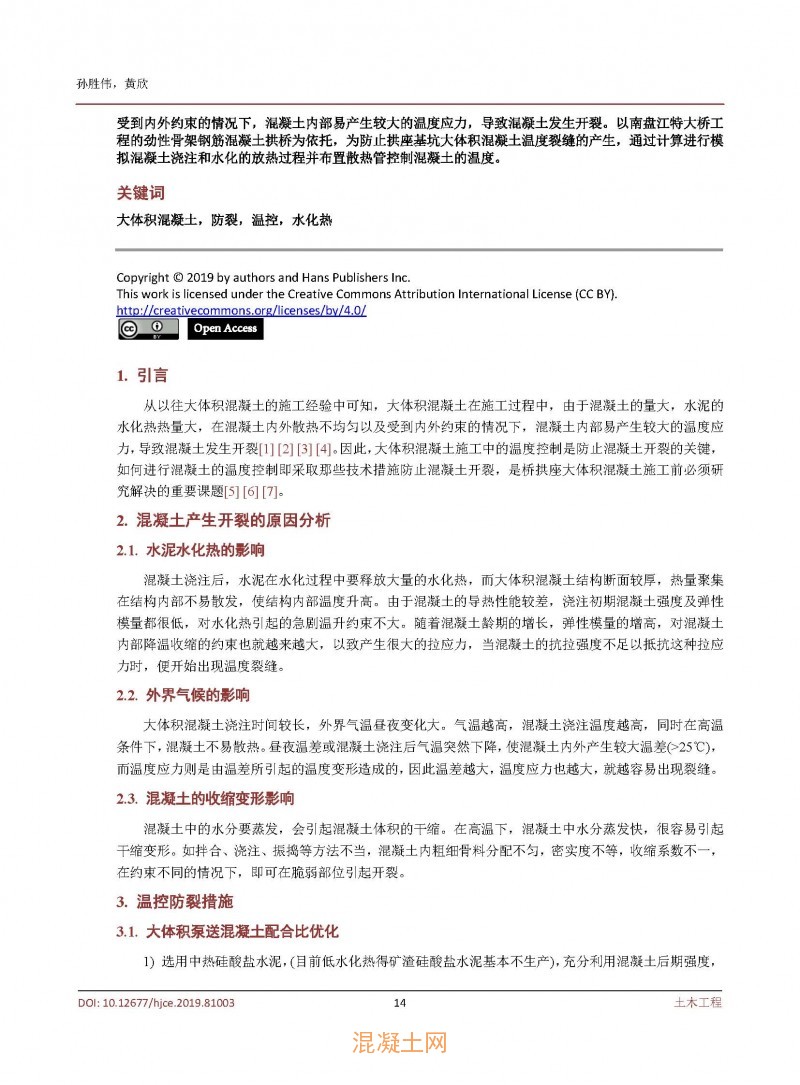 孙胜伟，黄欣

受到内外约束的情况下，混凝土内部易产生较大的温度应力，导致混凝土发生开裂。以南盘江特大桥工程的劲性骨架钢筋混凝土拱桥为依托，为防止拱座基坑大体积混凝土温度裂缝的产生，通过计算进行模拟混凝土浇注和水化的放热过程并布置散热管控制混凝土的温度。

关键词

大体积混凝土，防裂，温控，水化热

Copyright © 2019 by authors and Hans Publishers Inc.
This work is licensed under the Creative Commons Attribution International License (CC BY).
http://creativecommons.org/licenses/by/4.0/
Open Access

1. 引言

从以往大体积混凝土的施工经验中可知，大体积混凝土在施工过程中，由于混凝土的量大，水泥的水化热热量大，在混凝土内外散热不均匀以及受到内外约束的情况下，混凝土内部易产生较大的温度应力，导致混凝土发生开裂[1] [2] [3] [4]。因此，大体积混凝土施工中的温度控制是防止混凝土开裂的关键，如何进行混凝土的温度控制即采取那些技术措施防止混凝土开裂，是桥拱座大体积混凝土施工前必须研究解决的重要课题[5] [6] [7]。

2. 混凝土产生开裂的原因分析

2.1. 水泥水化热的影响

混凝土浇注后，水泥在水化过程中要释放大量的水化热，而大体积混凝土结构断面较厚，热量聚集在结构内部不易散发，使结构内部温度升高。由于混凝土的导热性能较差，浇注初期混凝土强度及弹性模量都很低，对水化热引起的急剧温升约束不大。随着混凝土龄期的增长，弹性模量的增高，对混凝土内部降温收缩的约束也就越来越大，以致产生很大的拉应力，当混凝土的抗拉强度不足以抵抗这种拉应力时，便开始出现温度裂缝。

2.2. 外界气候的影响

大体积混凝土浇注时间较长，外界气温昼夜变化大。气温越高，混凝土浇注温度越高，同时在高温条件下，混凝土不易散热。昼夜温差或混凝土浇注后气温突然下降，使混凝土内外产生较大温差(>25℃)，而温度应力则是由温差所引起的温度变形造成的，因此温差越大，温度应力也越大，就越容易出现裂缝。

2.3. 混凝土的收缩变形影响

混凝土中的水分要蒸发，会引起混凝土体积的干缩。在高温下，混凝土中水分蒸发快，很容易引起干缩变形。如拌合、浇注、振捣等方法不当，混凝土内粗细骨料分配不匀，密实度不等，收缩系数不一，在约束不同的情况下，即可在脆弱部位引起开裂。

3. 温控防裂措施

3.1. 大体积泵送混凝土配合比优化

1) 选用中热硅酸盐水泥，(目前低水化热得矿渣硅酸盐水泥基本不生产)，充分利用混凝土后期强度，

DOI: 10.12677/hjce.2019.81003 14 土木工程

混凝土网